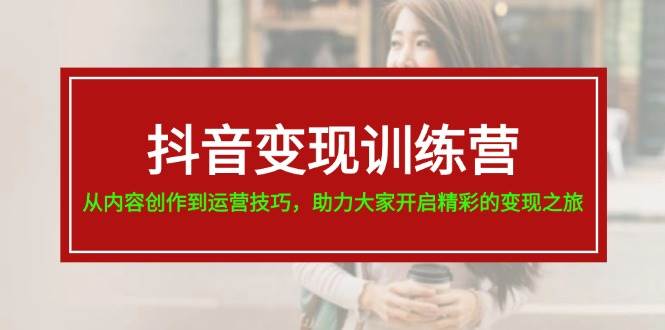 抖音变现训练营

从内容创作到运营技巧，助力大家开启精彩的变现之旅